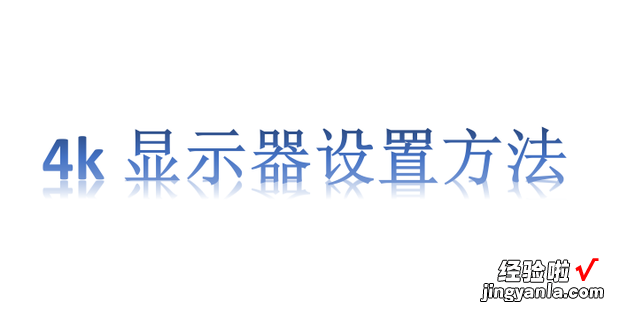 4k 显示器设置方法

经验啦 √
jingyanla.com